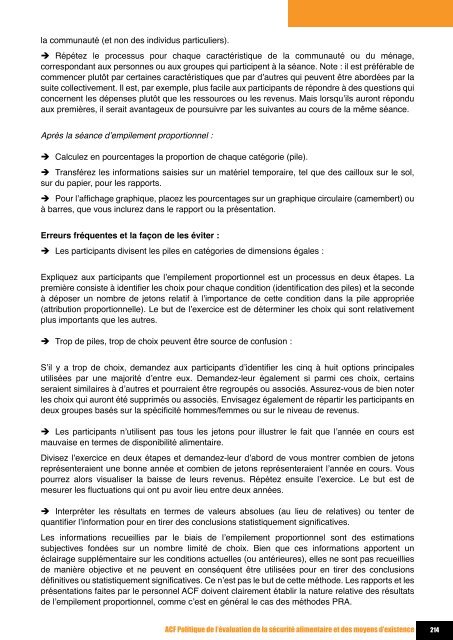 la communauté (et non des individus particuliers).

➔ Répétez le processus pour chaque caractéristique de la communauté ou du ménage, correspondant aux personnes ou aux groupes qui participent à la séance. Note : il est préférable de commencer plutôt par certaines caractéristiques que par d'autres qui peuvent être abordées par la suite collectivement. Il est, par exemple, plus facile aux participants de répondre à des questions qui concernent les dépenses plutôt que les ressources ou les revenus. Mais lorsqu'ils auront répondu aux premières, il serait avantageux de poursuivre par les suivantes au cours de la même séance.

Après la séance d'empilement proportionnel :

➔ Calculez en pourcentages la proportion de chaque catégorie (pile).

➔ Transférez les informations saisies sur un matériel temporaire, tel que des cailloux sur le sol, sur du papier, pour les rapports.

➔ Pour l'affichage graphique, placez les pourcentages sur un graphique circulaire (camembert) ou à barres, que vous inclurez dans le rapport ou la présentation.

Erreurs fréquentes et la façon de les éviter :

➔ Les participants divisent les piles en catégories de dimensions égales :

Expliquez aux participants que l'empilement proportionnel est un processus en deux étapes. La première consiste à identifier les choix pour chaque condition (identification des piles) et la seconde à déposer un nombre de jetons relatif à l'importance de cette condition dans la pile appropriée (attribution proportionnelle). Le but de l'exercice est de déterminer les choix qui sont relativement plus importants que les autres.

➔ Trop de piles, trop de choix peuvent être source de confusion :

S'il y a trop de choix, demandez aux participants d'identifier les cinq à huit options principales utilisées par une majorité d'entre eux. Demandez-leur également si parmi ces choix, certains seraient similaires à d'autres et pourraient être regroupés ou associés. Assurez-vous de bien noter les choix qui auront été supprimés ou associés. Envisagez également de répartir les participants en deux groupes basés sur la spécificité hommes/femmes ou sur le niveau de revenus.

➔ Les participants n'utilisent pas tous les jetons pour illustrer le fait que l'année en cours est mauvaise en termes de disponibilité alimentaire.

Divisez l'exercice en deux étapes et demandez-leur d'abord de vous montrer combien de jetons représenteraient une bonne année et combien de jetons représenteraient l'année en cours. Vous pourrez alors visualiser la baisse de leurs revenus. Répétez ensuite l'exercice. Le but est de mesurer les fluctuations qui ont pu avoir lieu entre deux années.

➔ Interpréter les résultats en termes de valeurs absolues (au lieu de relatives) ou tenter de quantifier l'information pour en tirer des conclusions statistiquement significatives.

Les informations recueillies par le biais de l'empilement proportionnel sont des estimations subjectives fondées sur un nombre limité de choix. Bien que ces informations apportent un éclairage supplémentaire sur les conditions actuelles (ou antérieures), elles ne sont pas recueillies de manière objective et ne peuvent en conséquent être utilisées pour en tirer des conclusions définitives ou statistiquement significatives. Ce n'est pas le but de cette méthode. Les rapports et les présentations faites par le personnel ACF doivent clairement établir la nature relative des résultats de l'empilement proportionnel, comme c'est en général le cas des méthodes PRA.

ACF Politique de l'évaluation de la sécurité alimentaire et des moyens d'existence 214